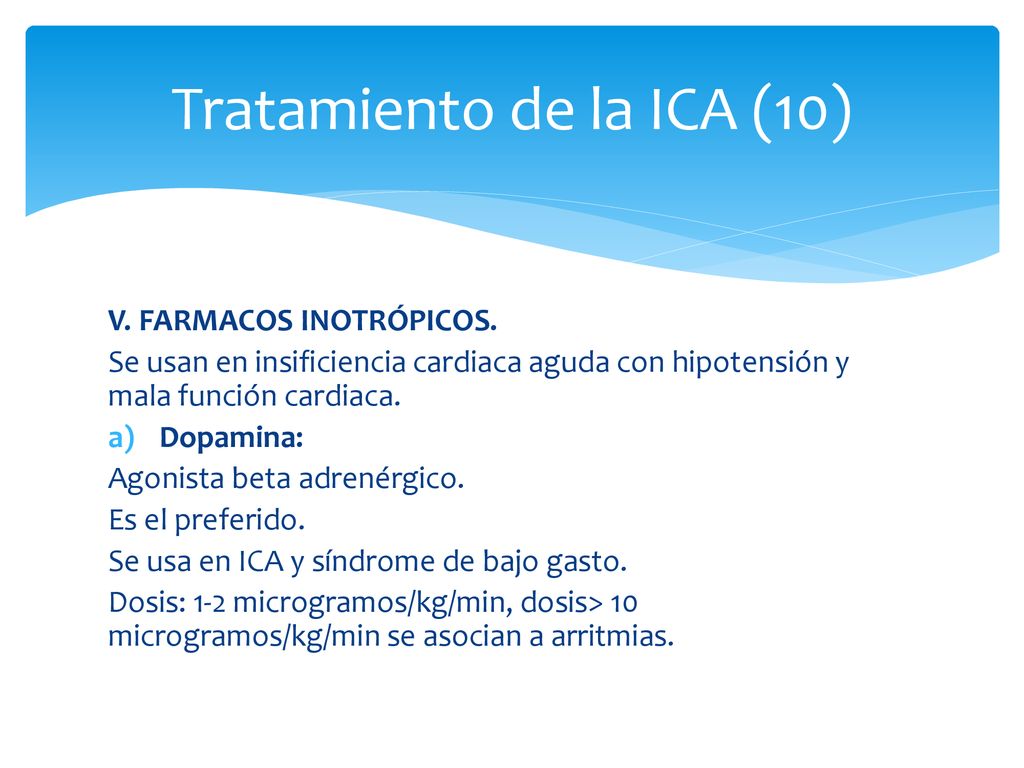 Tratamiento de la ICA (10)

V. FARMACOS INOTRÓPICOS.

Se usan en insificiencia cardiaca aguda con hipotensión y mala función cardiaca.

a) Dopamina:

Agonista beta adrenérgico.

Es el preferido.

Se usa en ICA y síndrome de bajo gasto.

Dosis: 1-2 microgramos/kg/min, dosis> 10 microgramos/kg/min se asocian a arritmias.